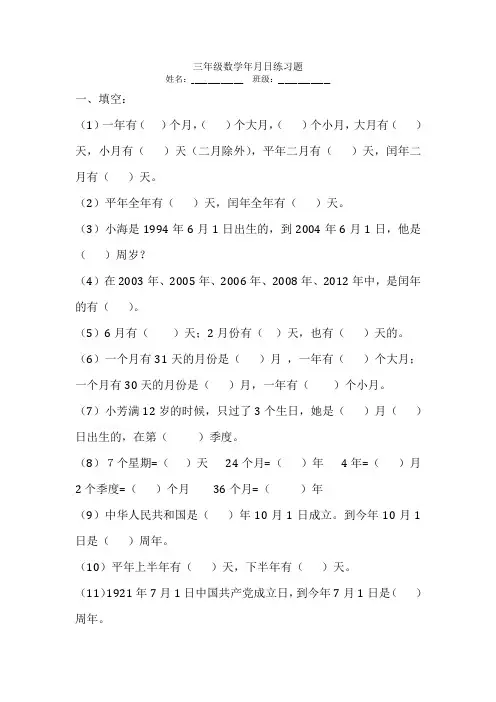 三年级数学年月日练习题
姓名：________ 班级：________

一、填空：

（1）一年有（ ）个月，（ ）个大月，（ ）个小月，大月有（ ）天，小月有（ ）天（二月除外），平年二月有（ ）天，闰年二月有（ ）天。

（2）平年全年有（ ）天，闰年全年有（ ）天。

（3）小海是 1994 年 6 月 1 日出生的，到 2004 年 6 月 1 日，他是（ ）周岁？

（4）在 2003 年、2005 年、2006 年、2008 年、2012 年中，是闰年的有（ ）。

（5）6 月有（ ）天；2 月份有（ ）天，也有（ ）天的。

（6）一个月有 31 天的月份是（ ）月，一年有（ ）个大月；一个月有 30 天的月份是（ ）月，一年有（ ）个小月。

（7）小芳满 12 岁的时候，只过了 3 个生日，她是（ ）月（ ）日出生的，在第（ ）季度。

（8）7 个星期=（ ）天 24 个月=（ ）年 4 年=（ ）月 2 个季度=（ ）个月 36 个月=（ ）年

（9）中华人民共和国是（ ）年 10 月 1 日成立。到今年 10 月 1 日是（ ）周年。

（10）平年上半年有（ ）天，下半年有（ ）天。

（11）1921 年 7 月 1 日中国共产党成立日，到今年 7 月 1 日是（ ）周年。